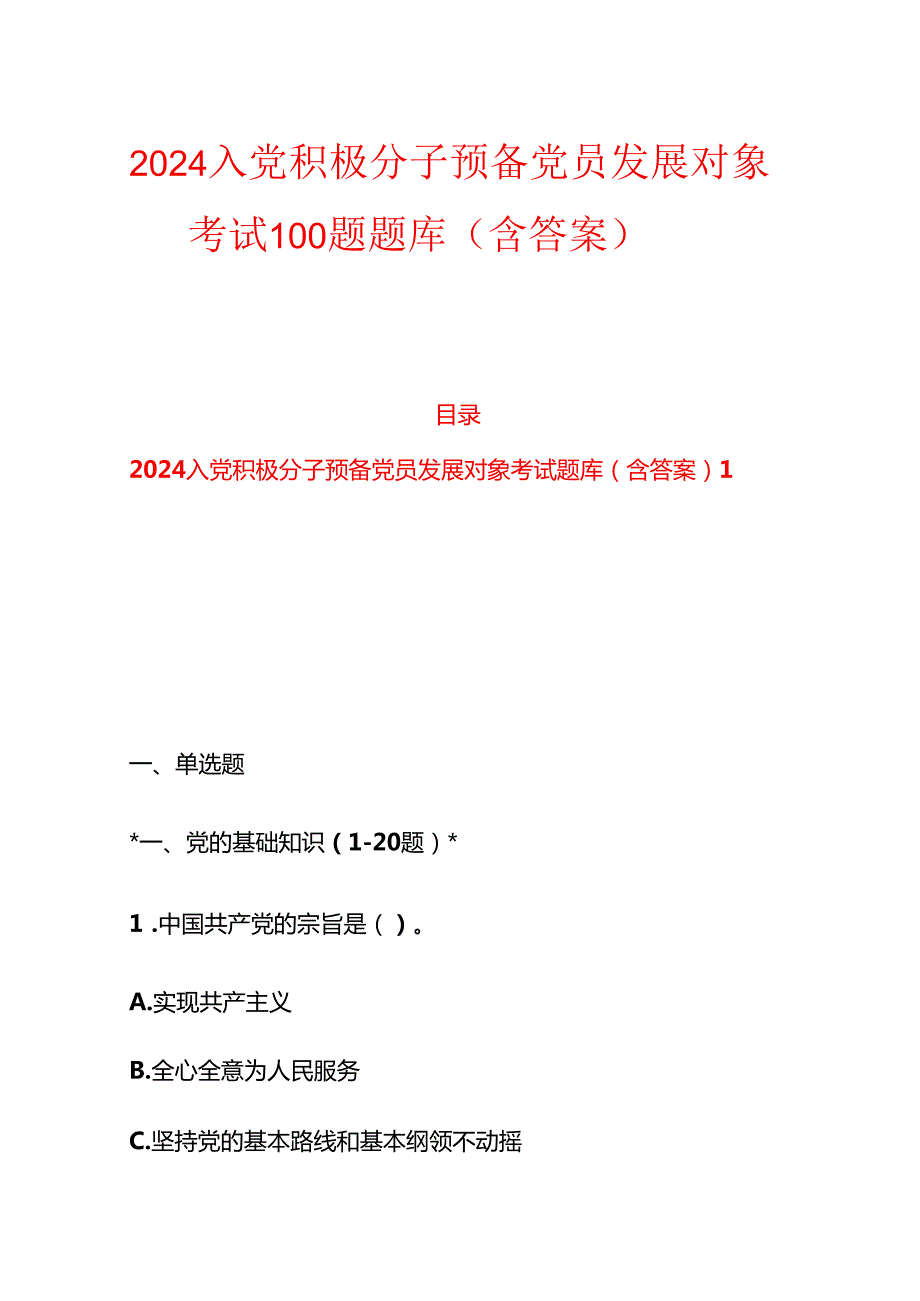 2024入党积极分子预备党员发展对象考试100题题库（含答案）

目录

2024入党积极分子预备党员发展对象考试题库（含答案）1

一、单选题

*一、党的基础知识（1-20题）*

1 .中国共产党的宗旨是（ ）。

A.实现共产主义

B.全心全意为人民服务

C.坚持党的基本路线和基本纲领不动摇